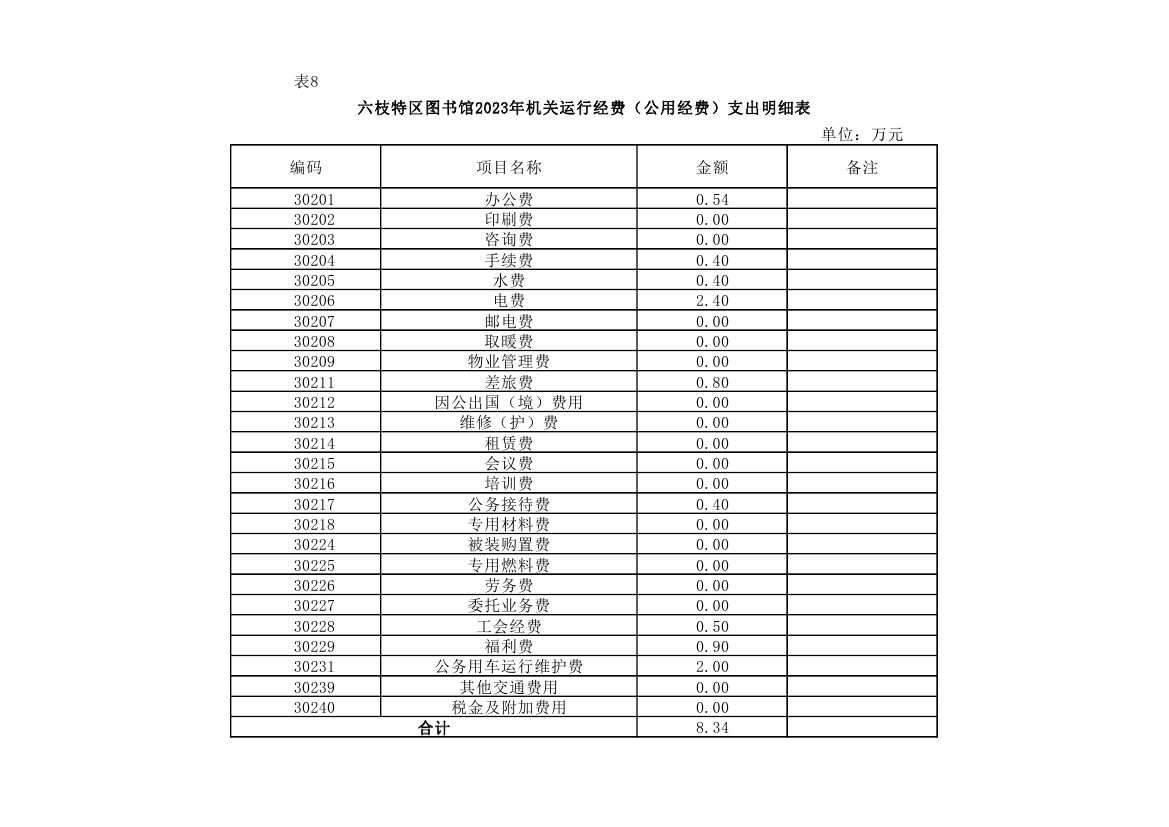 表8

六枝特区图书馆2023年机关运行经费（公用经费）支出明细表

单位：万元

| 编码 | 项目名称 | 金额 | 备注 |
|---|---|---|---|
| 30201 | 办公费 | 0.54 | |
| 30202 | 印刷费 | 0.00 | |
| 30203 | 咨询费 | 0.00 | |
| 30204 | 手续费 | 0.40 | |
| 30205 | 水费 | 0.40 | |
| 30206 | 电费 | 2.40 | |
| 30207 | 邮电费 | 0.00 | |
| 30208 | 取暖费 | 0.00 | |
| 30209 | 物业管理费 | 0.00 | |
| 30211 | 差旅费 | 0.80 | |
| 30212 | 因公出国（境）费用 | 0.00 | |
| 30213 | 维修（护）费 | 0.00 | |
| 30214 | 租赁费 | 0.00 | |
| 30215 | 会议费 | 0.00 | |
| 30216 | 培训费 | 0.00 | |
| 30217 | 公务接待费 | 0.40 | |
| 30218 | 专用材料费 | 0.00 | |
| 30224 | 被装购置费 | 0.00 | |
| 30225 | 专用燃料费 | 0.00 | |
| 30226 | 劳务费 | 0.00 | |
| 30227 | 委托业务费 | 0.00 | |
| 30228 | 工会经费 | 0.50 | |
| 30229 | 福利费 | 0.90 | |
| 30231 | 公务用车运行维护费 | 2.00 | |
| 30239 | 其他交通费用 | 0.00 | |
| 30240 | 税金及附加费用 | 0.00 | |
| 合计 | | 8.34 | |